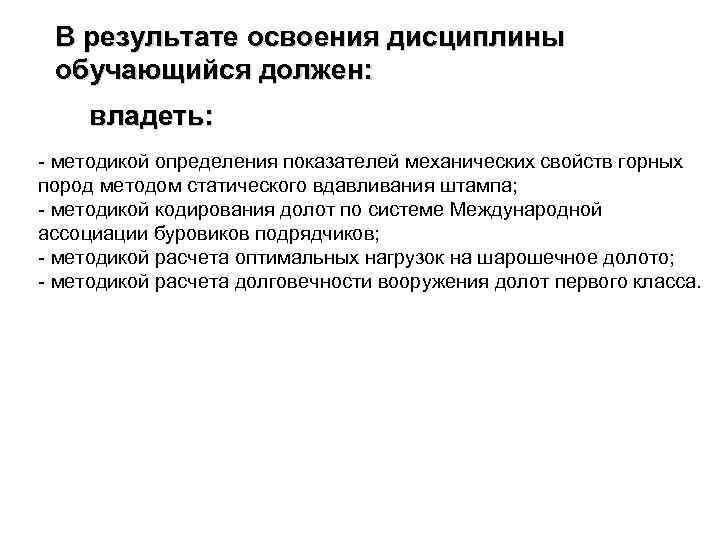 В результате освоения дисциплины обучающийся должен:

владеть:

- методикой определения показателей механических свойств горных пород методом статического вдавливания штампа;
- методикой кодирования долот по системе Международной ассоциации буровиков подрядчиков;
- методикой расчета оптимальных нагрузок на шарошечное долото;
- методикой расчета долговечности вооружения долот первого класса.